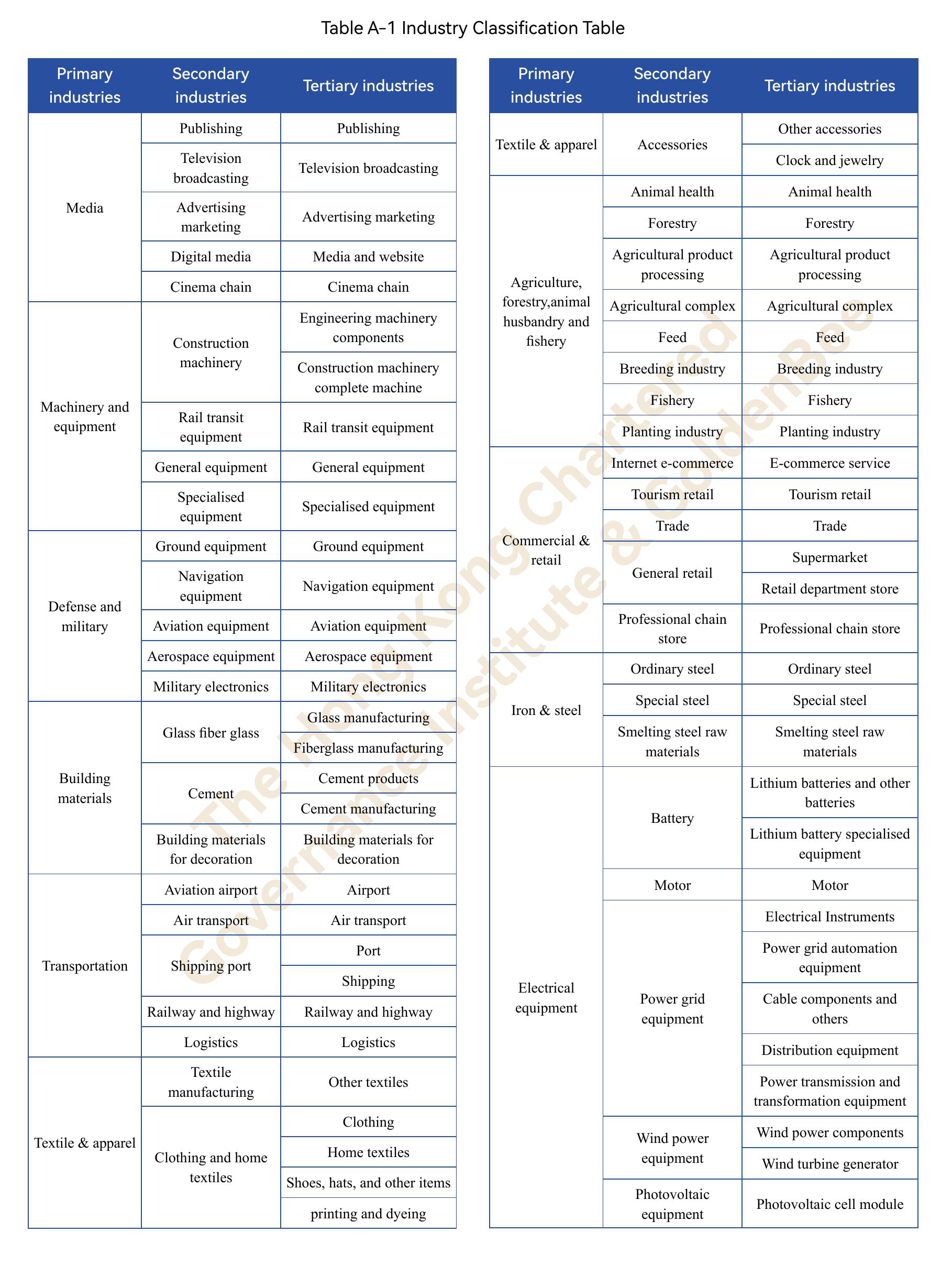 Table A-1 Industry Classification Table

| Primary industries | Secondary industries | Tertiary industries |
|---|---|---|
| Media | Publishing | Publishing |
| | Television broadcasting | Television broadcasting |
| | Advertising marketing | Advertising marketing |
| | Digital media | Media and website |
| | Cinema chain | Cinema chain |
| Machinery and equipment | Construction machinery | Engineering machinery components |
| | | Construction machinery complete machine |
| | Rail transit equipment | Rail transit equipment |
| | General equipment | General equipment |
| | Specialised equipment | Specialised equipment |
| Defense and military | Ground equipment | Ground equipment |
| | Navigation equipment | Navigation equipment |
| | Aviation equipment | Aviation equipment |
| | Aerospace equipment | Aerospace equipment |
| | Military electronics | Military electronics |
| Building materials | Glass fiber glass | Glass manufacturing |
| | | Fiberglass manufacturing |
| | Cement | Cement products |
| | | Cement manufacturing |
| | Building materials for decoration | Building materials for decoration |
| Transportation | Aviation airport | Airport |
| | Air transport | Air transport |
| | Shipping port | Port |
| | | Shipping |
| | Railway and highway | Railway and highway |
| | Logistics | Logistics |
| Textile & apparel | Textile manufacturing | Other textiles |
| | Clothing and home textiles | Clothing |
| | | Home textiles |
| | | Shoes, hats, and other items |
| | | printing and dyeing |

| Primary industries | Secondary industries | Tertiary industries |
|---|---|---|
| Textile & apparel | Accessories | Other accessories |
| | | Clock and jewelry |
| Agriculture, forestry,animal husbandry and fishery | Animal health | Animal health |
| | Forestry | Forestry |
| | Agricultural product processing | Agricultural product processing |
| | Agricultural complex | Agricultural complex |
| | Feed | Feed |
| | Breeding industry | Breeding industry |
| | Fishery | Fishery |
| | Planting industry | Planting industry |
| Commercial & retail | Internet e-commerce | E-commerce service |
| | Tourism retail | Tourism retail |
| | Trade | Trade |
| | General retail | Supermarket |
| | | Retail department store |
| | Professional chain store | Professional chain store |
| Iron & steel | Ordinary steel | Ordinary steel |
| | Special steel | Special steel |
| | Smelting steel raw materials | Smelting steel raw materials |
| Electrical equipment | Battery | Lithium batteries and other batteries |
| | | Lithium battery specialised equipment |
| | Motor | Motor |
| | Power grid equipment | Electrical Instruments |
| | | Power grid automation equipment |
| | | Cable components and others |
| | | Distribution equipment |
| | | Power transmission and transformation equipment |
| | Wind power equipment | Wind power components |
| | | Wind turbine generator |
| | Photovoltaic equipment | Photovoltaic cell module |

The Hong Kong Chartered Governance Institute & GoldenBee